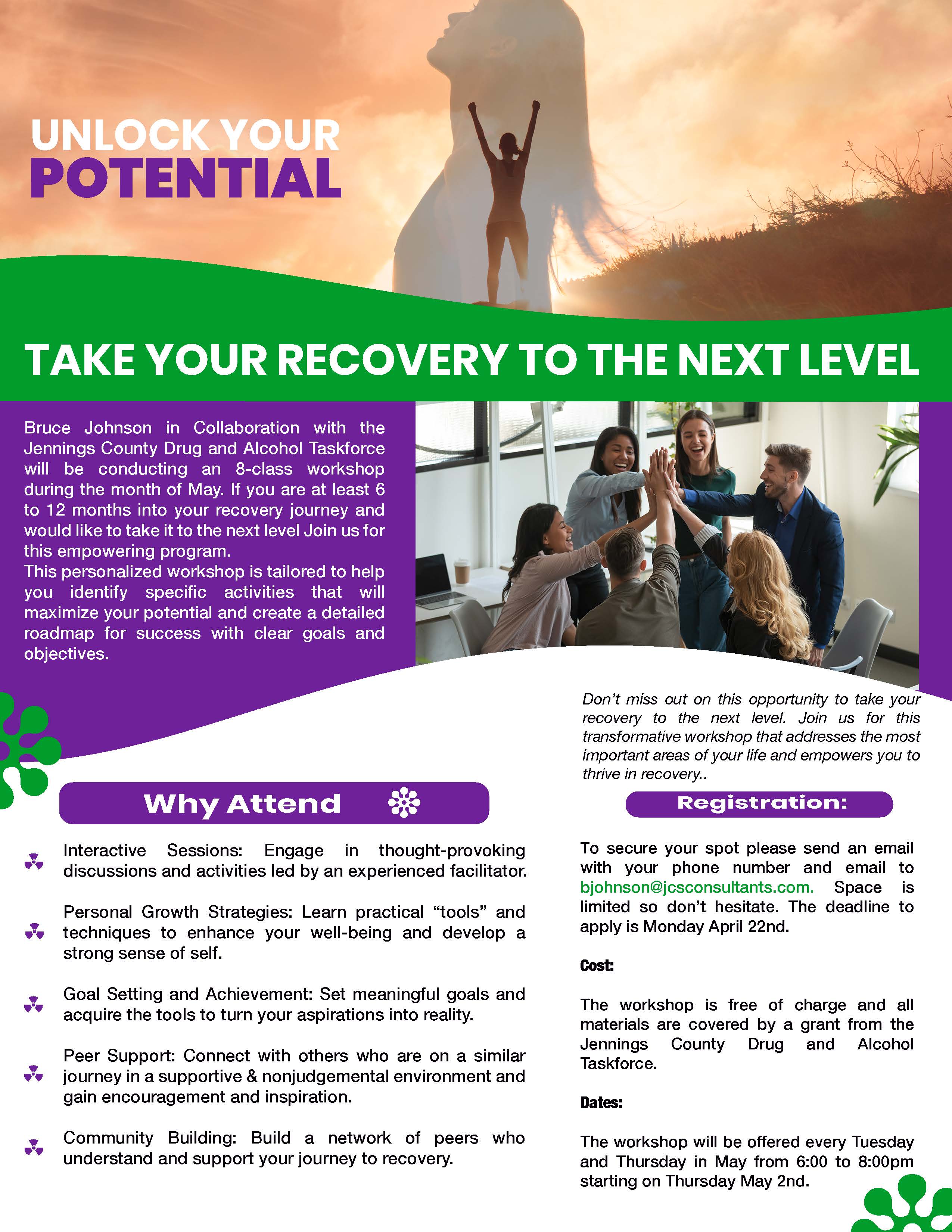 UNLOCK YOUR
POTENTIAL

TAKE YOUR RECOVERY TO THE NEXT LEVEL

Bruce Johnson in Collaboration with the Jennings County Drug and Alcohol Taskforce will be conducting an 8-class workshop during the month of May. If you are at least 6 to 12 months into your recovery journey and would like to take it to the next level Join us for this empowering program.
This personalized workshop is tailored to help you identify specific activities that will maximize your potential and create a detailed roadmap for success with clear goals and objectives.

Why Attend

Interactive Sessions: Engage in thought-provoking discussions and activities led by an experienced facilitator.

Personal Growth Strategies: Learn practical "tools" and techniques to enhance your well-being and develop a strong sense of self.

Goal Setting and Achievement: Set meaningful goals and acquire the tools to turn your aspirations into reality.

Peer Support: Connect with others who are on a similar journey in a supportive & nonjudgemental environment and gain encouragement and inspiration.

Community Building: Build a network of peers who understand and support your journey to recovery.

Don't miss out on this opportunity to take your recovery to the next level. Join us for this transformative workshop that addresses the most important areas of your life and empowers you to thrive in recovery..

Registration:

To secure your spot please send an email with your phone number and email to bjohnson@jcsconsultants.com. Space is limited so don't hesitate. The deadline to apply is Monday April 22nd.

Cost:

The workshop is free of charge and all materials are covered by a grant from the Jennings County Drug and Alcohol Taskforce.

Dates:

The workshop will be offered every Tuesday and Thursday in May from 6:00 to 8:00pm starting on Thursday May 2nd.